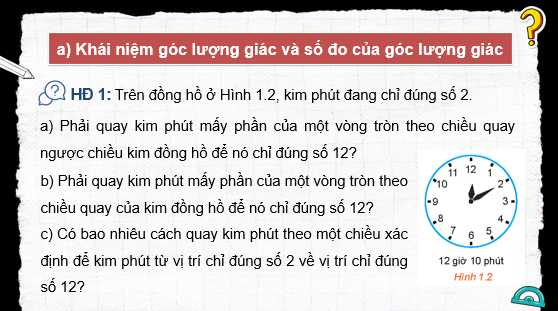 a) Khái niệm góc lượng giác và số đo của góc lượng giác

HĐ 1: Trên đồng hồ ở Hình 1.2, kim phút đang chỉ đúng số 2.

a) Phải quay kim phút mấy phần của một vòng tròn theo chiều quay ngược chiều kim đồng hồ để nó chỉ đúng số 12?

b) Phải quay kim phút mấy phần của một vòng tròn theo chiều quay của kim đồng hồ để nó chỉ đúng số 12?

c) Có bao nhiêu cách quay kim phút theo một chiều xác định để kim phút từ vị trí chỉ đúng số 2 về vị trí chỉ đúng số 12?

12
1
2
3
4
5
6
7
8
9
10
11

12 giờ 10 phút
Hình 1.2